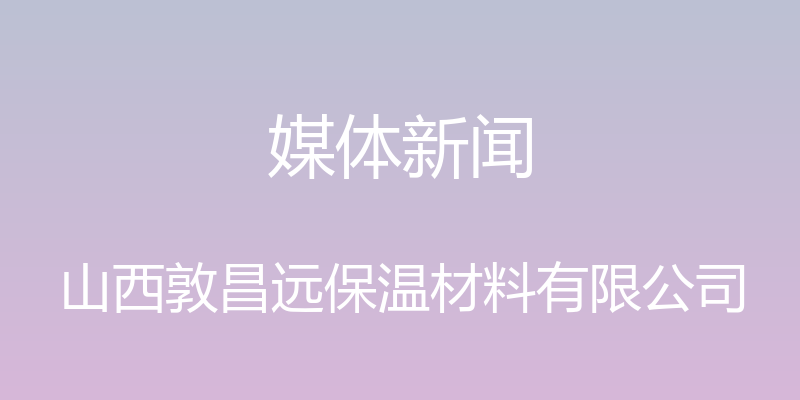 媒体新闻

山西敦昌远保温材料有限公司